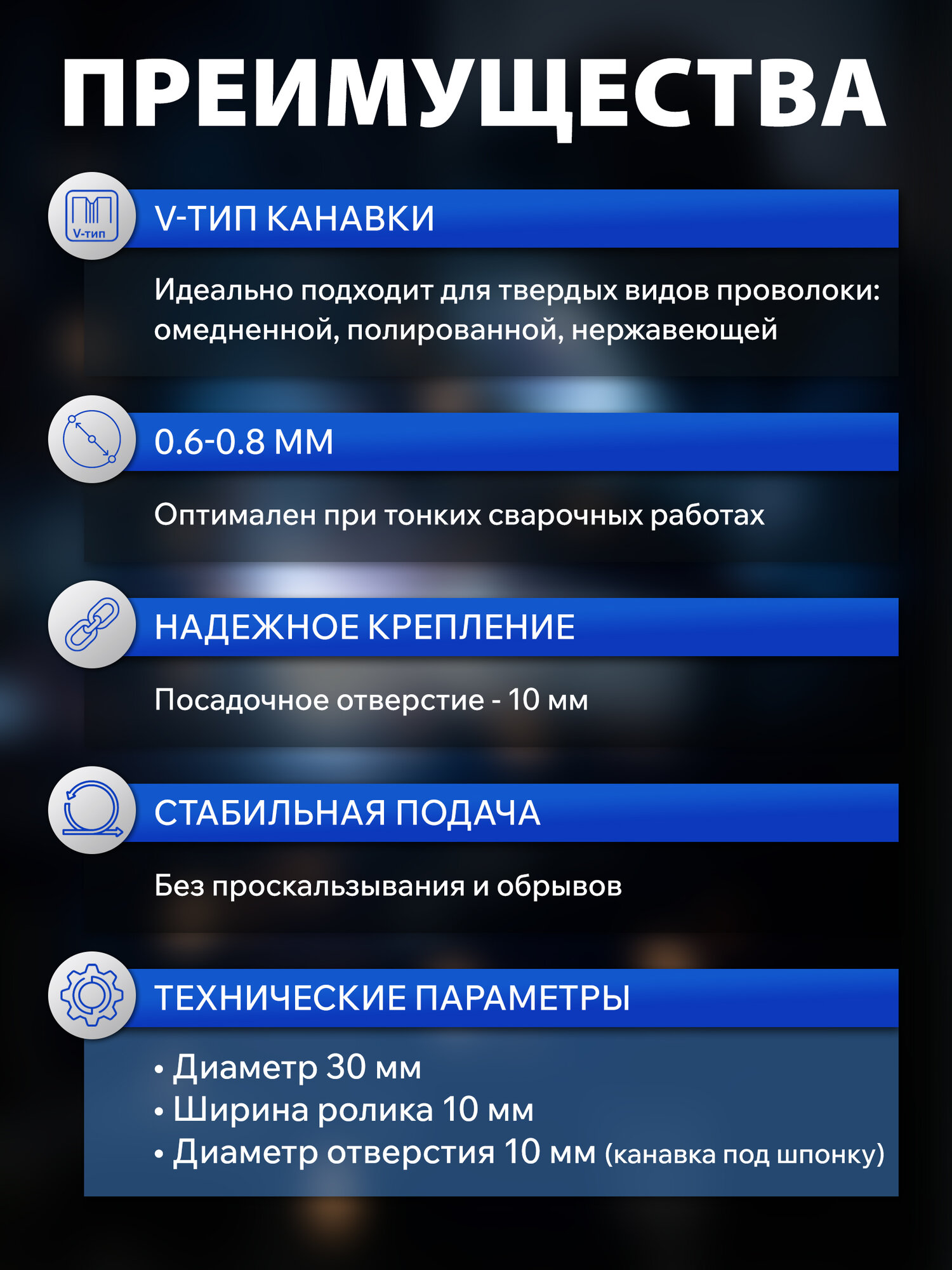 ПРЕИМУЩЕСТВА

V-тип

V-ТИП КАНАВКИ

Идеально подходит для твердых видов проволоки: омедненной, полированной, нержавеющей

0.6-0.8 ММ

Оптимален при тонких сварочных работах

НАДЕЖНОЕ КРЕПЛЕНИЕ

Посадочное отверстие - 10 мм

СТАБИЛЬНАЯ ПОДАЧА

Без проскальзывания и обрывов

ТЕХНИЧЕСКИЕ ПАРАМЕТРЫ

• Диаметр 30 мм
• Ширина ролика 10 мм
• Диаметр отверстия 10 мм (канавка под шпонку)